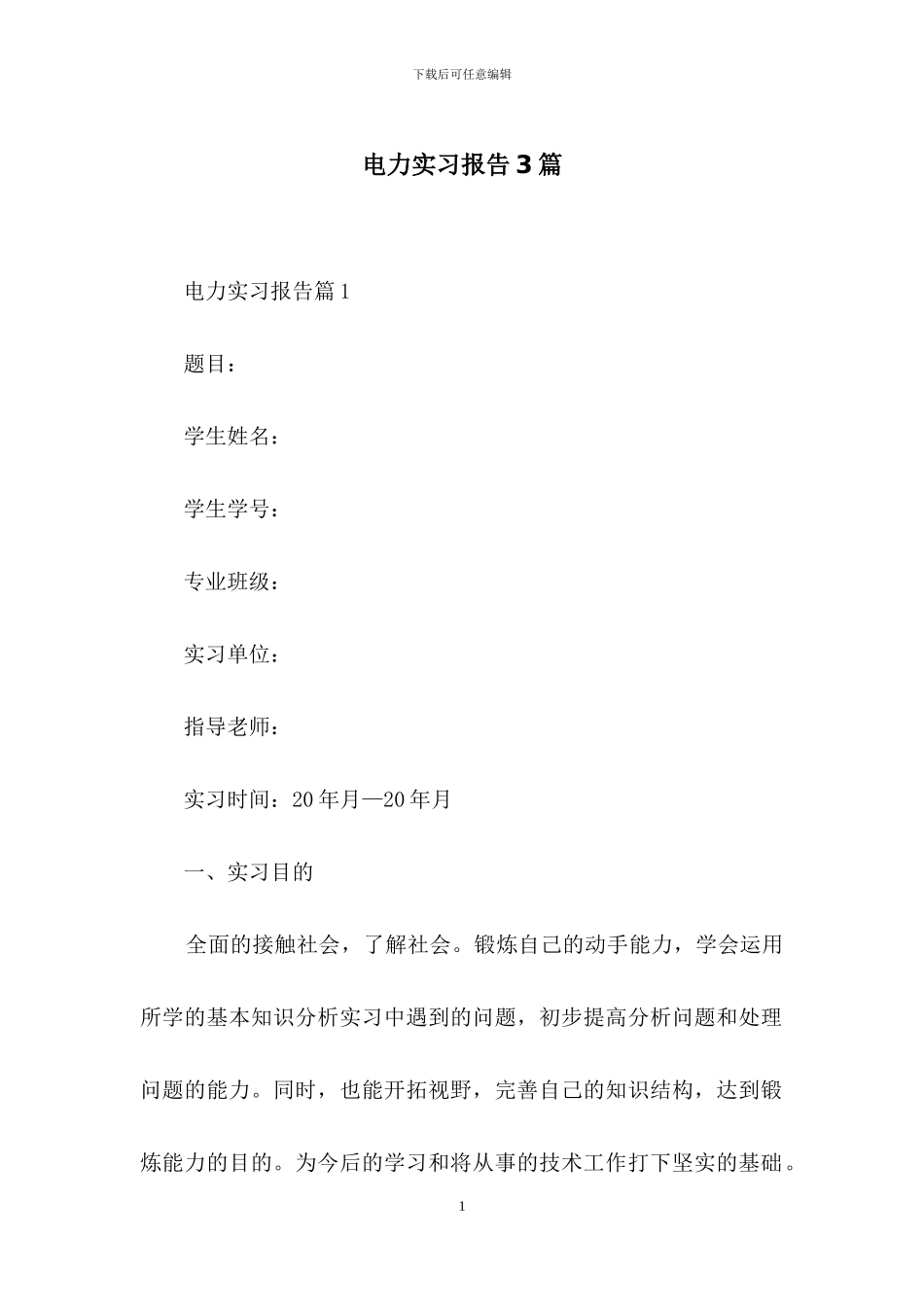 下载后可任意编辑

电力实习报告3篇

电力实习报告篇1

题目：

学生姓名：

学生学号：

专业班级：

实习单位：

指导老师：

实习时间：20年月—20年月

一、实习目的

全面的接触社会，了解社会。锻炼自己的动手能力，学会运用所学的基本知识分析实习中遇到的问题，初步提高分析问题和处理问题的能力。同时，也能开拓视野，完善自己的知识结构，达到锻炼能力的目的。为今后的学习和将从事的技术工作打下坚实的基础。

1